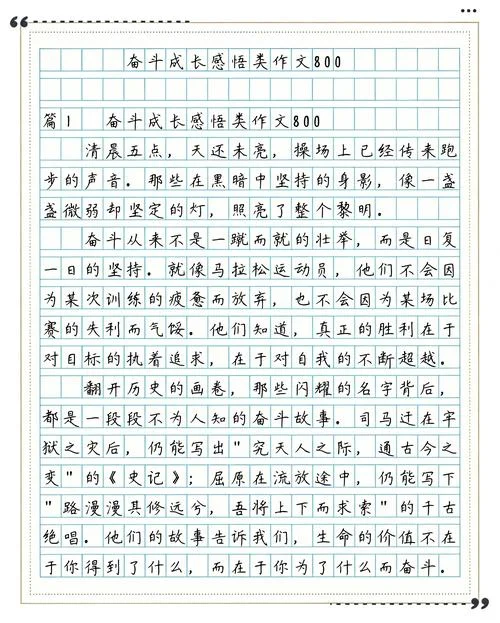 奋斗成长感悟类作文800

篇1　奋斗成长感悟类作文800

清晨五点，天还未亮，操场上已经传来跑步的声音。那些在黑暗中坚持的身影，像一盏盏微弱却坚定的灯，照亮了整个黎明。

奋斗从来不是一蹴而就的壮举，而是日复一日的坚持。就像马拉松运动员，他们不会因为某次训练的疲惫而放弃，也不会因为某场比赛的失利而气馁。他们知道，真正的胜利在于对目标的执着追求，在于对自我的不断超越。

翻开历史的画卷，那些闪耀的名字背后，都是一段段不为人知的奋斗故事。司马迁在牢狱之灾后，仍能写出"究天人之际，通古今之变"的《史记》；屈原在流放途中，仍能写下"路漫漫其修远兮，吾将上下而求索"的千古绝唱。他们的故事告诉我们，生命的价值不在于你得到了什么，而在于你为了什么而奋斗。